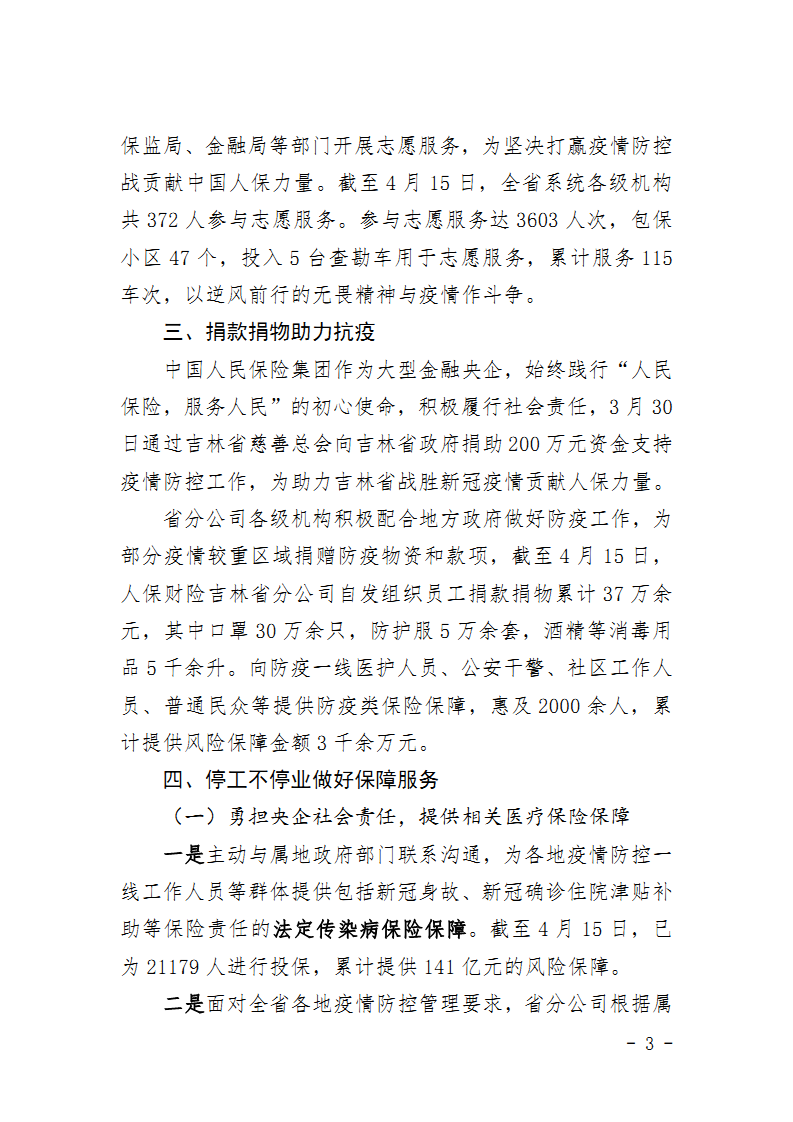 保监局、金融局等部门开展志愿服务，为坚决打赢疫情防控战贡献中国人保力量。截至 4 月 15 日，全省系统各级机构共 372 人参与志愿服务。参与志愿服务达 3603 人次，包保小区 47 个，投入 5 台查勘车用于志愿服务，累计服务 115 车次，以逆风前行的无畏精神与疫情作斗争。

三、捐款捐物助力抗疫

中国人民保险集团作为大型金融央企，始终践行“人民保险，服务人民”的初心使命，积极履行社会责任，3 月 30 日通过吉林省慈善总会向吉林省政府捐助 200 万元资金支持疫情防控工作，为助力吉林省战胜新冠疫情贡献人保力量。

省分公司各级机构积极配合地方政府做好防疫工作，为部分疫情较重区域捐赠防疫物资和款项，截至 4 月 15 日，人保财险吉林省分公司自发组织员工捐款捐物累计 37 万余元，其中口罩 30 万余只，防护服 5 万余套，酒精等消毒用品 5 千余升。向防疫一线医护人员、公安干警、社区工作人员、普通民众等提供防疫类保险保障，惠及 2000 余人，累计提供风险保障金额 3 千余万元。

四、停工不停业做好保障服务

（一）勇担央企社会责任，提供相关医疗保险保障

一是主动与属地政府部门联系沟通，为各地疫情防控一线工作人员等群体提供包括新冠身故、新冠确诊住院津贴补助等保险责任的法定传染病保险保障。截至 4 月 15 日，已为 21179 人进行投保，累计提供 141 亿元的风险保障。

二是面对全省各地疫情防控管理要求，省分公司根据属

- 3 -